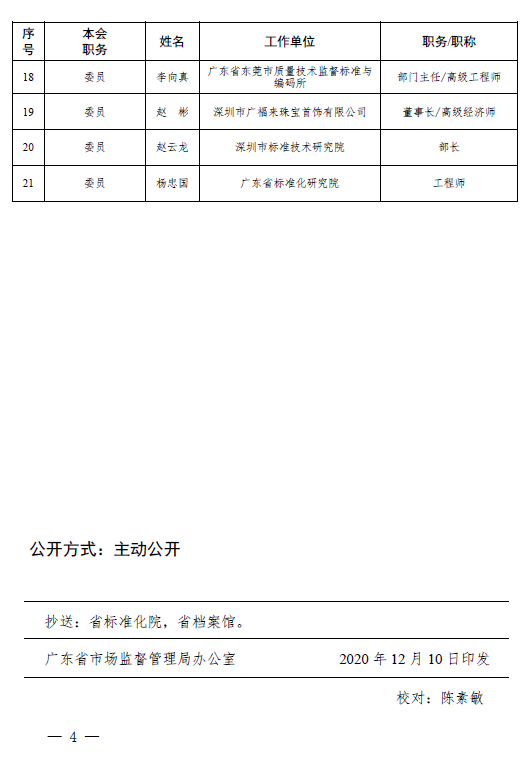 | 序号 | 本会职务 | 姓名 | 工作单位 | 职务/职称 |
|---|---|---|---|---|
| 18 | 委员 | 李向真 | 广东省东莞市质量技术监督标准与编码所 | 部门主任/高级工程师 |
| 19 | 委员 | 赵　彬 | 深圳市广福来珠宝首饰有限公司 | 董事长/高级经济师 |
| 20 | 委员 | 赵云龙 | 深圳市标准技术研究院 | 部长 |
| 21 | 委员 | 杨忠国 | 广东省标准化研究院 | 工程师 |

公开方式：主动公开

抄送：省标准化院，省档案馆。

广东省市场监督管理局办公室　　　　2020 年 12 月 10 日印发

校对：陈素敏

— 4 —